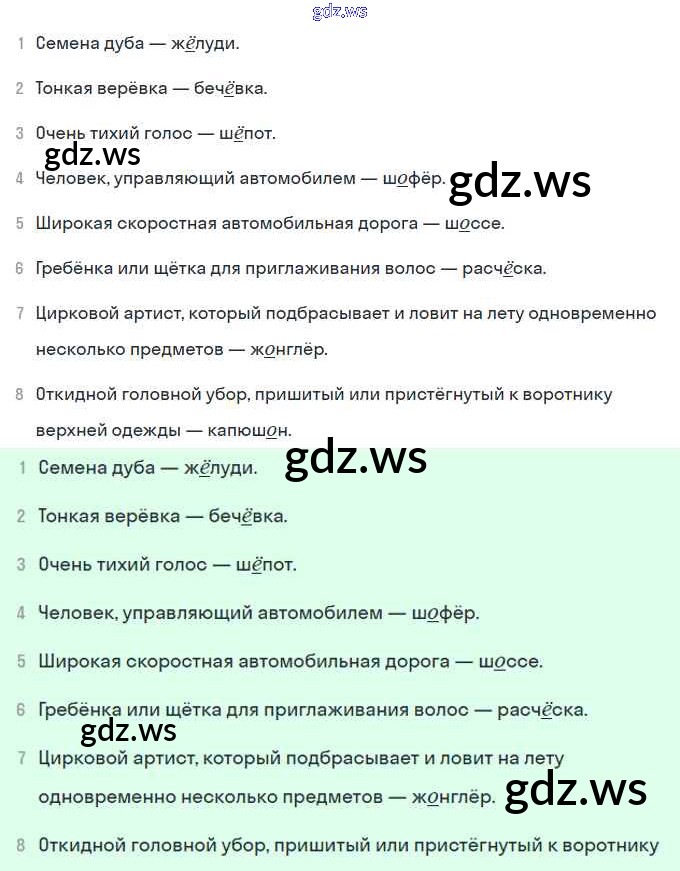 gdz.ws

1 Семена дуба — жёлуди.

2 Тонкая верёвка — бечёвка.

3 Очень тихий голос — шёпот.

gdz.ws

4 Человек, управляющий автомобилем — шофёр.

gdz.ws

5 Широкая скоростная автомобильная дорога — шоссе.

6 Гребёнка или щётка для приглаживания волос — расчёска.

7 Цирковой артист, который подбрасывает и ловит на лету одновременно несколько предметов — жонглёр.

8 Откидной головной убор, пришитый или пристёгнутый к воротнику верхней одежды — капюшон.

gdz.ws

1 Семена дуба — жёлуди.

2 Тонкая верёвка — бечёвка.

3 Очень тихий голос — шёпот.

4 Человек, управляющий автомобилем — шофёр.

5 Широкая скоростная автомобильная дорога — шоссе.

6 Гребёнка или щётка для приглаживания волос — расчёска.

gdz.ws

7 Цирковой артист, который подбрасывает и ловит на лету одновременно несколько предметов — жонглёр.

gdz.ws

8 Откидной головной убор, пришитый или пристёгнутый к воротнику